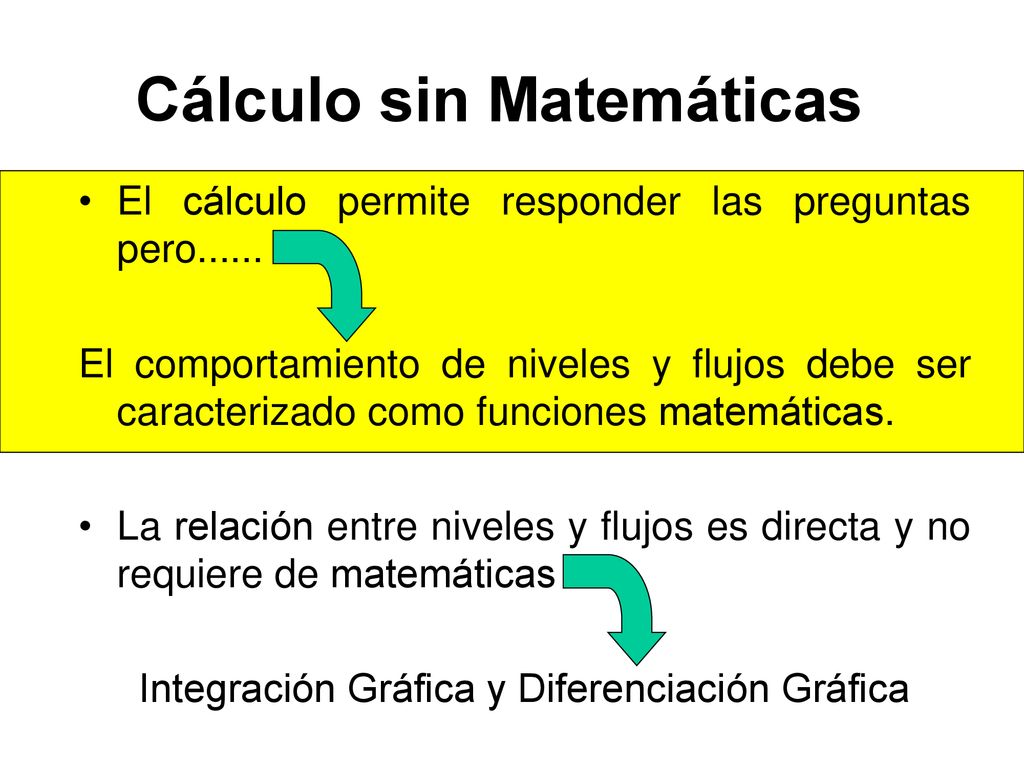 Cálculo sin Matemáticas

• El cálculo permite responder las preguntas pero......

El comportamiento de niveles y flujos debe ser caracterizado como funciones matemáticas.

• La relación entre niveles y flujos es directa y no requiere de matemáticas

Integración Gráfica y Diferenciación Gráfica